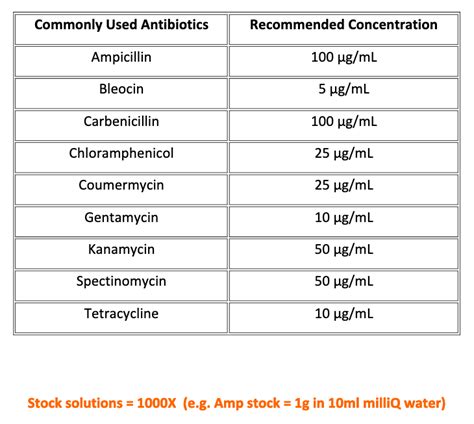 | Commonly Used Antibiotics | Recommended Concentration |
|---|---|
| Ampicillin | 100 µg/mL |
| Bleocin | 5 µg/mL |
| Carbenicillin | 100 µg/mL |
| Chloramphenicol | 25 µg/mL |
| Coumermycin | 25 µg/mL |
| Gentamycin | 10 µg/mL |
| Kanamycin | 50 µg/mL |
| Spectinomycin | 50 µg/mL |
| Tetracycline | 10 µg/mL |

Stock solutions = 1000X (e.g. Amp stock = 1g in 10ml milliQ water)